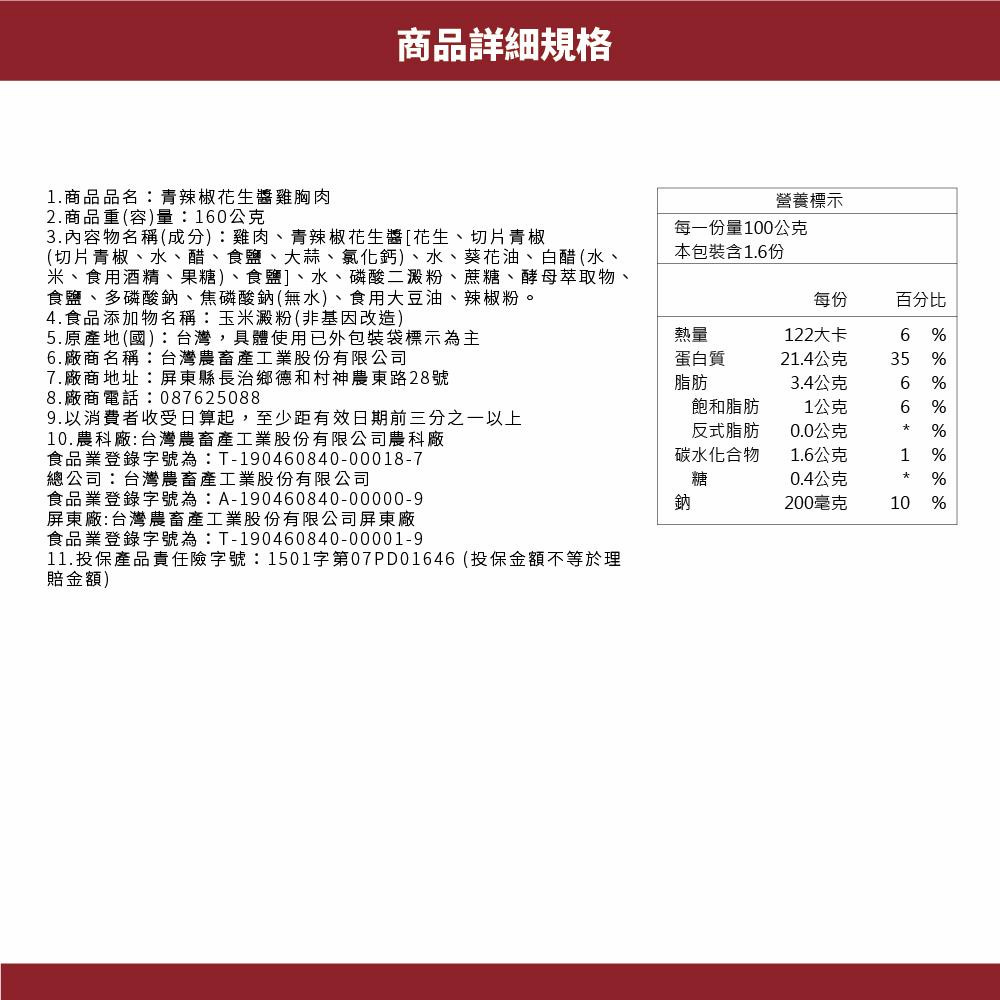 商品詳細規格

1.商品品名：青辣椒花生醬雞胸肉
2.商品重(容)量：160公克
3.內容物名稱(成分)：雞肉、青辣椒花生醬[花生、切片青椒(切片青椒、水、醋、食鹽、大蒜、氯化鈣)、水、葵花油、白醋(水、米、食用酒精、果糖)、食鹽]、水、磷酸二澱粉、蔗糖、酵母萃取物、食鹽、多磷酸鈉、焦磷酸鈉(無水)、食用大豆油、辣椒粉。
4.食品添加物名稱：玉米澱粉(非基因改造)
5.原產地(國)：台灣，具體使用已外包裝袋標示為主
6.廠商名稱：台灣農畜產工業股份有限公司
7.廠商地址：屏東縣長治鄉德和村神農東路28號
8.廠商電話：087625088
9.以消費者收受日算起，至少距有效日期前三分之一以上
10.農科廠:台灣農畜產工業股份有限公司農科廠
食品業登錄字號為：T-190460840-00018-7
總公司：台灣農畜產工業股份有限公司
食品業登錄字號為：A-190460840-00000-9
屏東廠:台灣農畜產工業股份有限公司屏東廠
食品業登錄字號為：T-190460840-00001-9
11.投保產品責任險字號：1501字第07PD01646 (投保金額不等於理賠金額)

營養標示
每一份量100公克
本包裝含1.6份

| | 每份 | 百分比 |
|---|---|---|
| 熱量 | 122大卡 | 6 % |
| 蛋白質 | 21.4公克 | 35 % |
| 脂肪 | 3.4公克 | 6 % |
| 飽和脂肪 | 1公克 | 6 % |
| 反式脂肪 | 0.0公克 | * % |
| 碳水化合物 | 1.6公克 | 1 % |
| 糖 | 0.4公克 | * % |
| 鈉 | 200毫克 | 10 % |